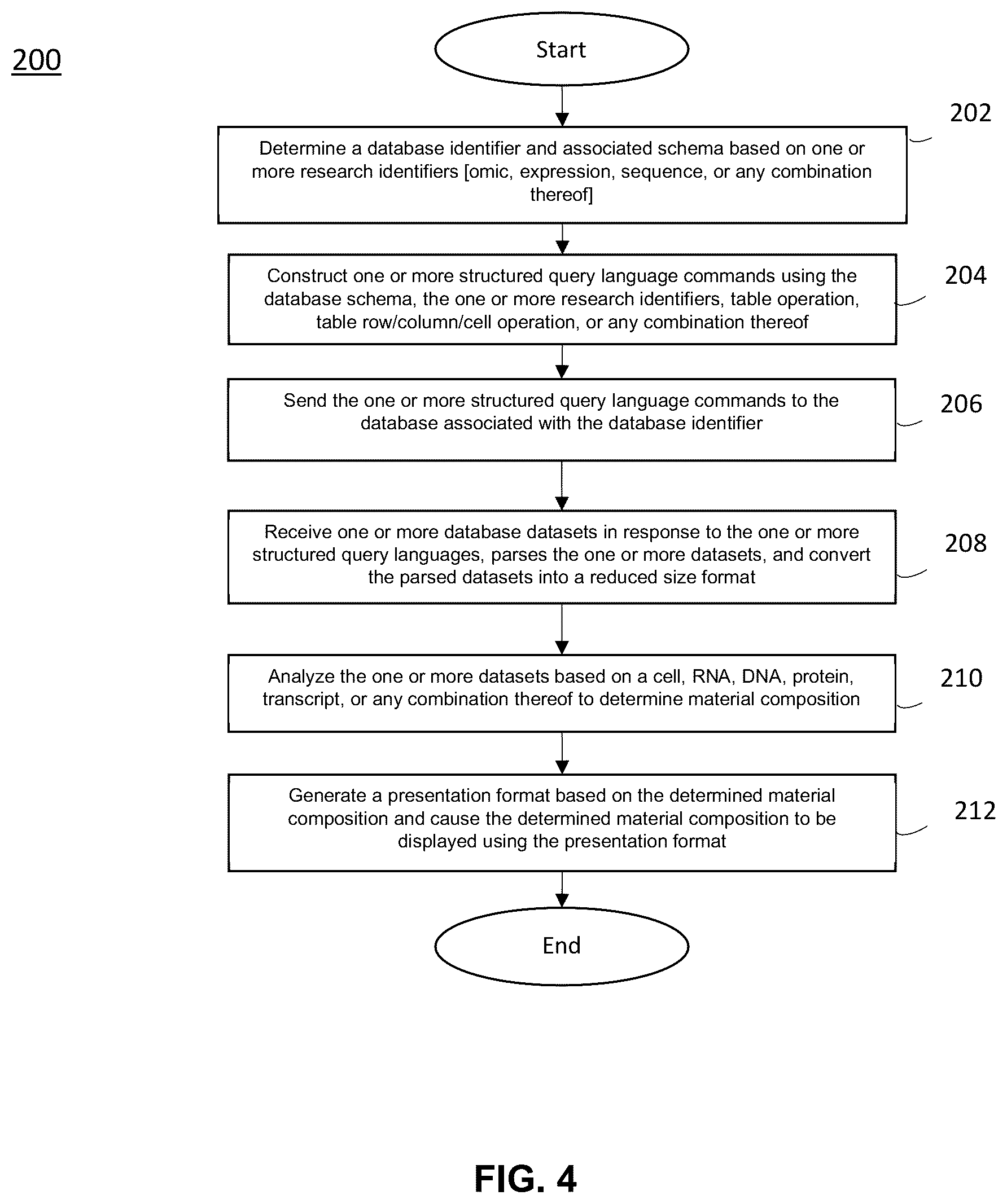 200

Start

202

Determine a database identifier and associated schema based on one or more research identifiers [omic, expression, sequence, or any combination thereof]

204

Construct one or more structured query language commands using the database schema, the one or more research identifiers, table operation, table row/column/cell operation, or any combination thereof

206

Send the one or more structured query language commands to the database associated with the database identifier

208

Receive one or more database datasets in response to the one or more structured query languages, parses the one or more datasets, and convert the parsed datasets into a reduced size format

210

Analyze the one or more datasets based on a cell, RNA, DNA, protein, transcript, or any combination thereof to determine material composition

212

Generate a presentation format based on the determined material composition and cause the determined material composition to be displayed using the presentation format

End

FIG. 4